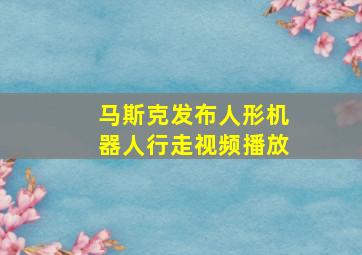 马斯克发布人形机器人行走视频播放